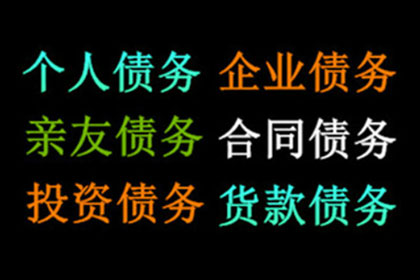 个人债务 企业债务
亲友债务 合同债务
投资债务 货款债务